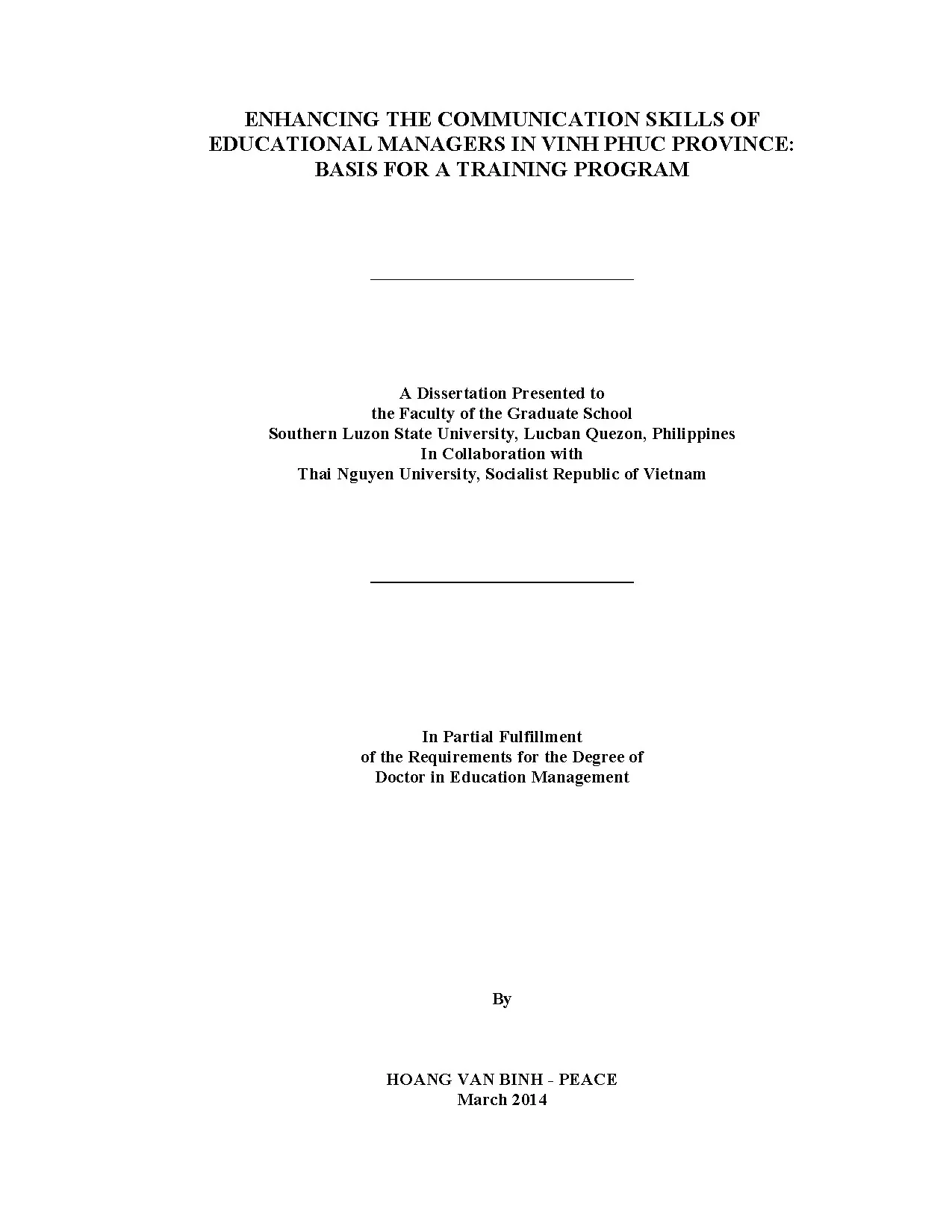 ENHANCING THE COMMUNICATION SKILLS OF EDUCATIONAL MANAGERS IN VINH PHUC PROVINCE: BASIS FOR A TRAINING PROGRAM

A Dissertation Presented to
the Faculty of the Graduate School
Southern Luzon State University, Lucban Quezon, Philippines
In Collaboration with
Thai Nguyen University, Socialist Republic of Vietnam

In Partial Fulfillment
of the Requirements for the Degree of
Doctor in Education Management

By

HOANG VAN BINH - PEACE
March 2014